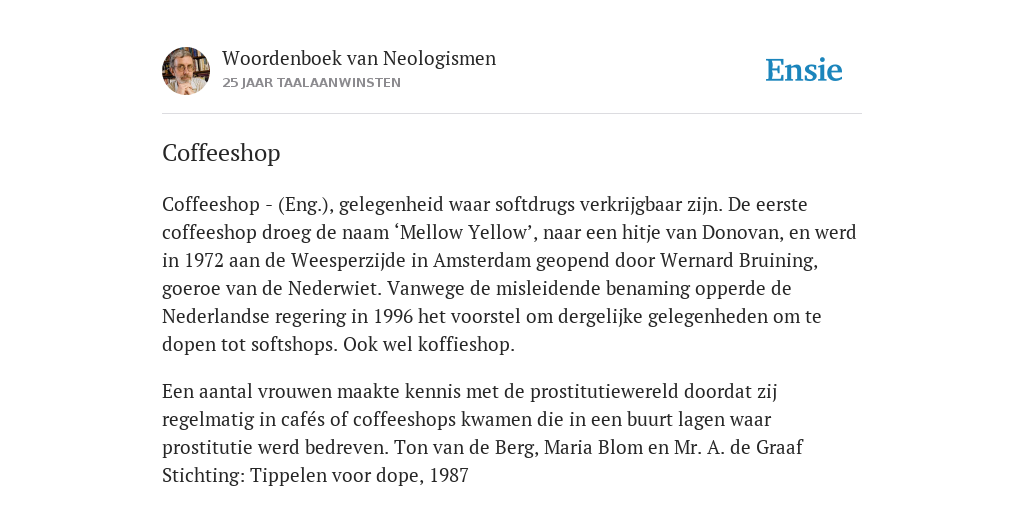 Woordenboek van Neologismen
25 JAAR TAALAANWINSTEN

Ensie

Coffeeshop

Coffeeshop - (Eng.), gelegenheid waar softdrugs verkrijgbaar zijn. De eerste coffeeshop droeg de naam ‘Mellow Yellow’, naar een hitje van Donovan, en werd in 1972 aan de Weesperzijde in Amsterdam geopend door Wernard Bruining, goeroe van de Nederwiet. Vanwege de misleidende benaming opperde de Nederlandse regering in 1996 het voorstel om dergelijke gelegenheden om te dopen tot softshops. Ook wel koffieshop.

Een aantal vrouwen maakte kennis met de prostitutiewereld doordat zij regelmatig in cafés of coffeeshops kwamen die in een buurt lagen waar prostitutie werd bedreven. Ton van de Berg, Maria Blom en Mr. A. de Graaf Stichting: Tippelen voor dope, 1987